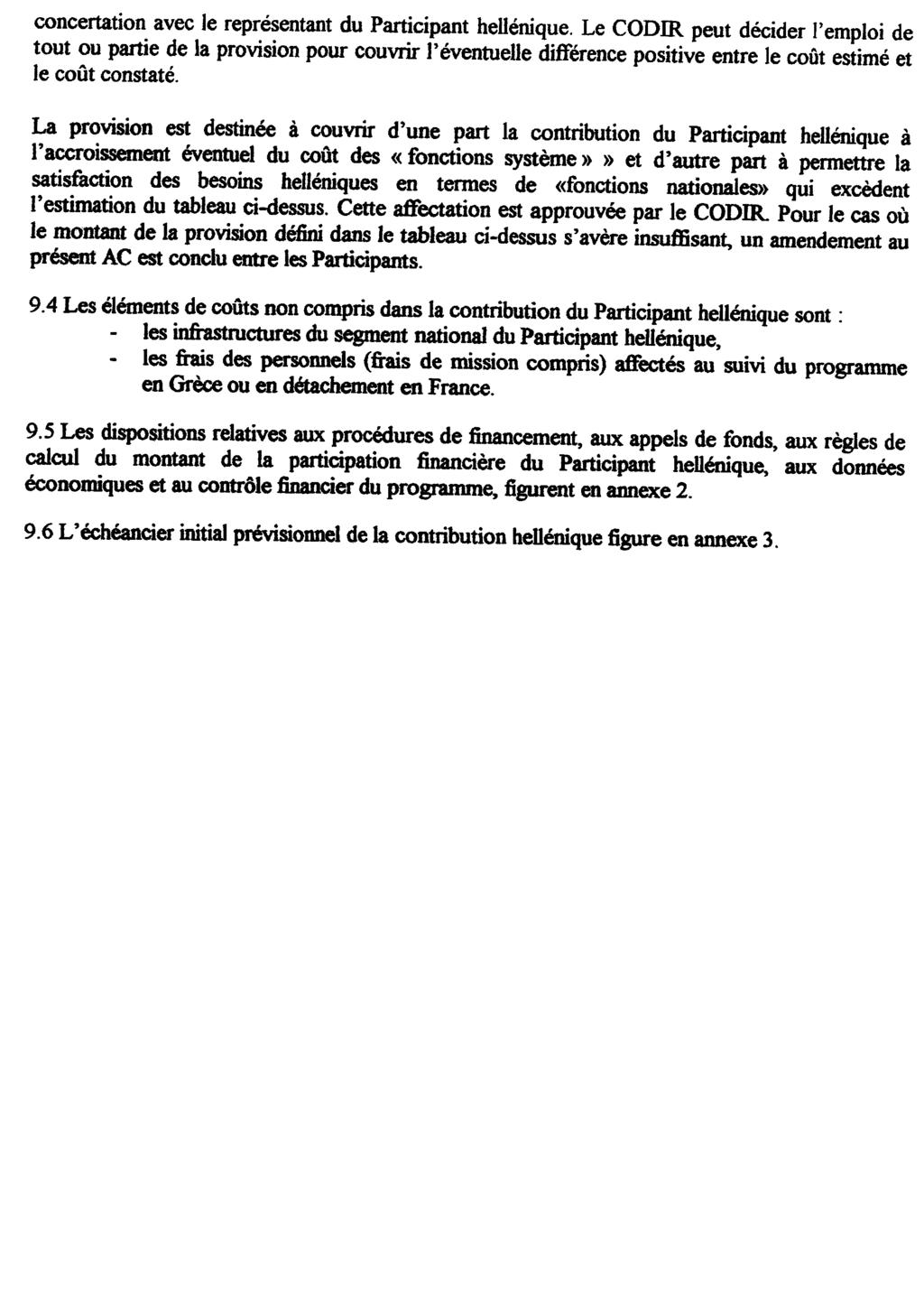 concertation avec le représentant du Participant hellénique. Le CODIR peut décider l'emploi de tout ou partie de la provision pour couvrir l'éventuelle différence positive entre le coût estimé et le coût constaté.

La provision est destinée à couvrir d'une part la contribution du Participant hellénique à l'accroissement éventuel du coût des « fonctions système » » et d'autre part à permettre la satisfaction des besoins helléniques en termes de «fonctions nationales» qui excèdent l'estimation du tableau ci-dessus. Cette affectation est approuvée par le CODIR. Pour le cas où le montant de la provision défini dans le tableau ci-dessus s'avère insuffisant, un amendement au présent AC est conclu entre les Participants.

9.4 Les éléments de coûts non compris dans la contribution du Participant hellénique sont :
- les infrastructures du segment national du Participant hellénique,
- les frais des personnels (frais de mission compris) affectés au suivi du programme en Grèce ou en détachement en France.

9.5 Les dispositions relatives aux procédures de financement, aux appels de fonds, aux règles de calcul du montant de la participation financière du Participant hellénique, aux données économiques et au contrôle financier du programme, figurent en annexe 2.

9.6 L'échéancier initial prévisionnel de la contribution hellénique figure en annexe 3.